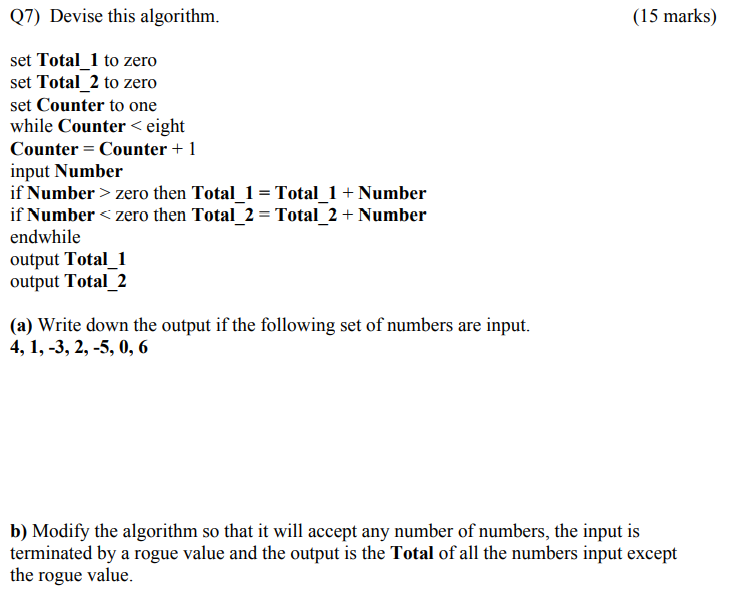 Q7) Devise this algorithm. (15 marks)

set Total_1 to zero
set Total_2 to zero
set Counter to one
while Counter < eight
Counter = Counter + 1
input Number
if Number > zero then Total_1 = Total_1 + Number
if Number < zero then Total_2 = Total_2 + Number
endwhile
output Total_1
output Total_2

(a) Write down the output if the following set of numbers are input.
4, 1, -3, 2, -5, 0, 6

b) Modify the algorithm so that it will accept any number of numbers, the input is terminated by a rogue value and the output is the Total of all the numbers input except the rogue value.